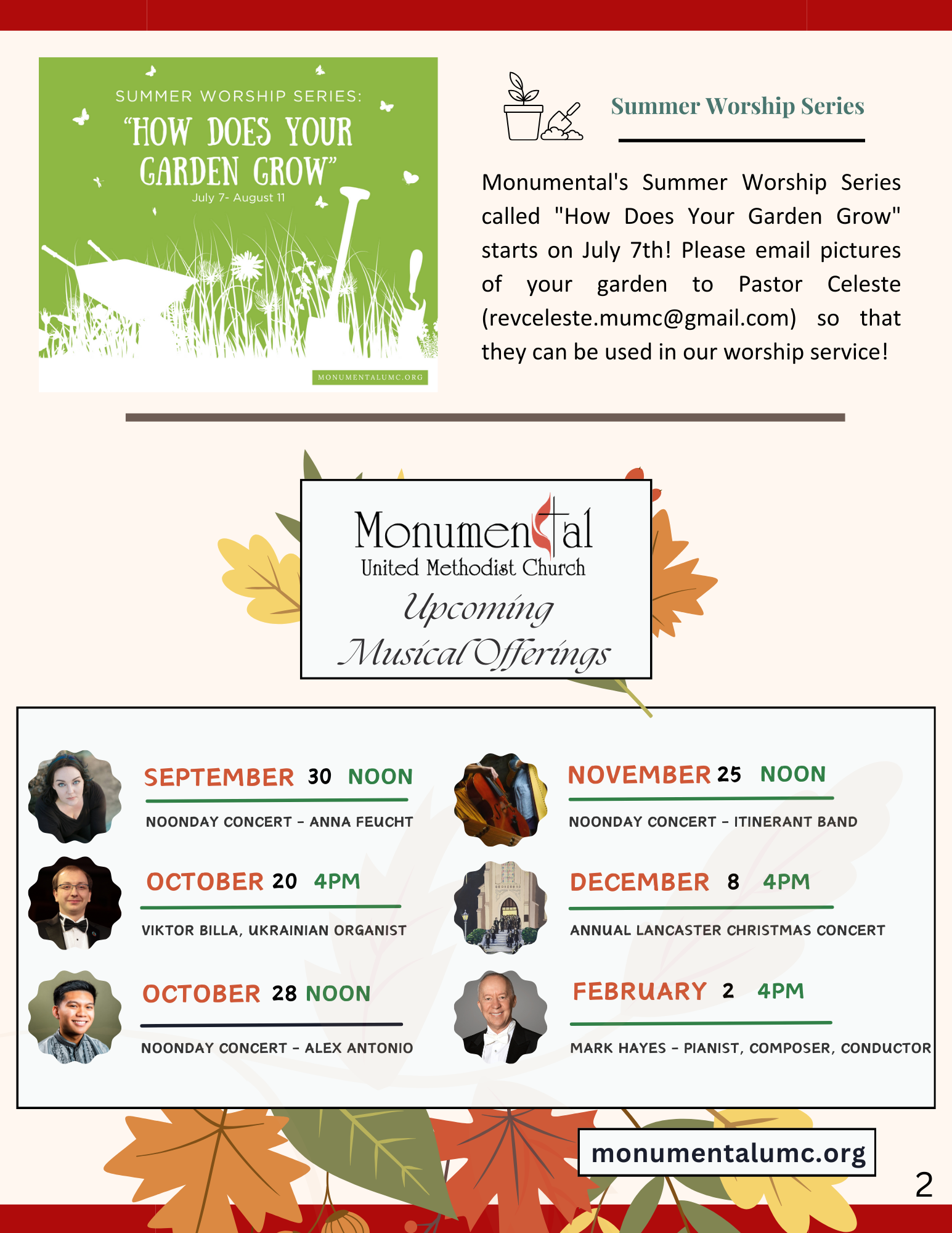 SUMMER WORSHIP SERIES:
"HOW DOES YOUR GARDEN GROW"
July 7- August 11

MONUMENTALUMC.ORG

Summer Worship Series

Monumental's Summer Worship Series called "How Does Your Garden Grow" starts on July 7th! Please email pictures of your garden to Pastor Celeste (revceleste.mumc@gmail.com) so that they can be used in our worship service!

Monumental
United Methodist Church
Upcoming
Musical Offerings

SEPTEMBER 30 NOON
NOONDAY CONCERT - ANNA FEUCHT

OCTOBER 20 4PM
VIKTOR BILLA, UKRAINIAN ORGANIST

OCTOBER 28 NOON
NOONDAY CONCERT - ALEX ANTONIO

NOVEMBER 25 NOON
NOONDAY CONCERT - ITINERANT BAND

DECEMBER 8 4PM
ANNUAL LANCASTER CHRISTMAS CONCERT

FEBRUARY 2 4PM
MARK HAYES - PIANIST, COMPOSER, CONDUCTOR

monumentalumc.org

2